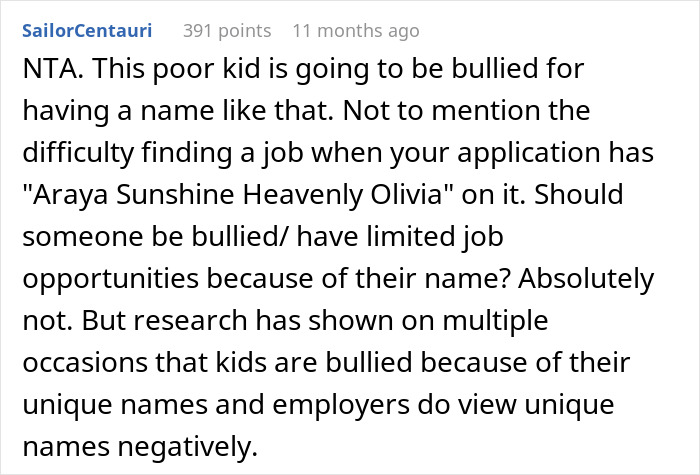 SailorCentauri 391 points 11 months ago

NTA. This poor kid is going to be bullied for having a name like that. Not to mention the difficulty finding a job when your application has "Araya Sunshine Heavenly Olivia" on it. Should someone be bullied/ have limited job opportunities because of their name? Absolutely not. But research has shown on multiple occasions that kids are bullied because of their unique names and employers do view unique names negatively.